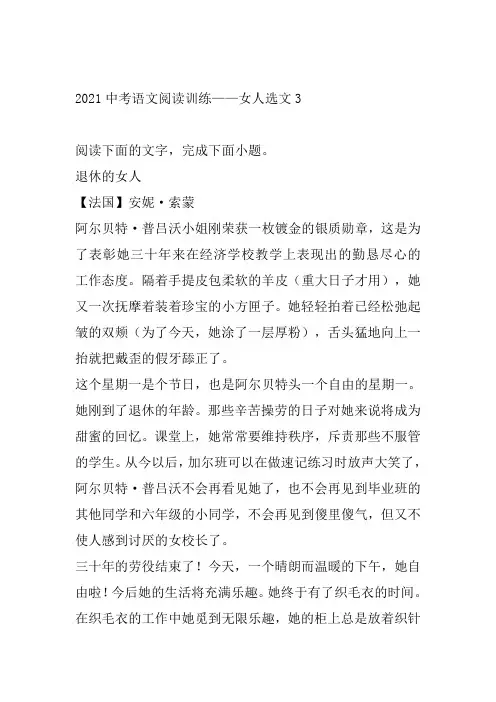 2021 中考语文阅读训练——女人选文 3

阅读下面的文字，完成下面小题。

退休的女人

【法国】安妮·索蒙

阿尔贝特·普吕沃小姐刚荣获一枚镀金的银质勋章，这是为了表彰她三十年来在经济学校教学上表现出的勤恳尽心的工作态度。隔着手提皮包柔软的羊皮（重大日子才用），她又一次抚摩着装着珍宝的小方匣子。她轻轻拍着已经松弛起皱的双颊（为了今天，她涂了一层厚粉），舌头猛地向上一抬就把戴歪的假牙舔正了。

这个星期一是个节日，也是阿尔贝特头一个自由的星期一。她刚到了退休的年龄。那些辛苦操劳的日子对她来说将成为甜蜜的回忆。课堂上，她常常要维持秩序，斥责那些不服管的学生。从今以后，加尔班可以在做速记练习时放声大笑了，阿尔贝特·普吕沃不会再看见她了，也不会再见到毕业班的其他同学和六年级的小同学，不会再见到傻里傻气，但又不使人感到讨厌的女校长了。

三十年的劳役结束了！今天，一个晴朗而温暖的下午，她自由啦！今后她的生活将充满乐趣。她终于有了织毛衣的时间。在织毛衣的工作中她觅到无限乐趣，她的柜上总是放着织针